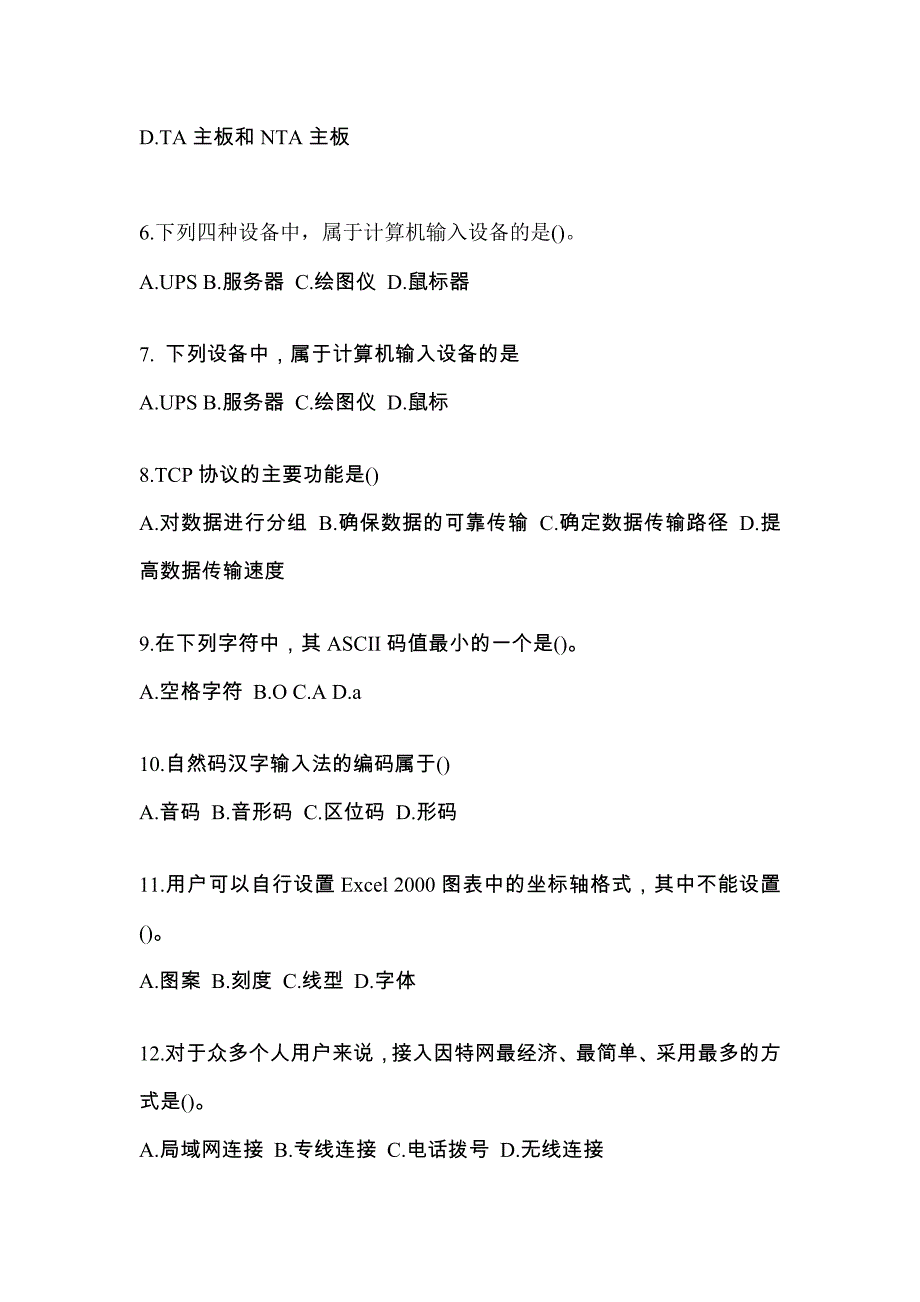 D.TA 主板和 NTA 主板

6.下列四种设备中，属于计算机输入设备的是()。

A.UPS B.服务器 C.绘图仪 D.鼠标器

7. 下列设备中，属于计算机输入设备的是

A.UPS B.服务器 C.绘图仪 D.鼠标

8.TCP 协议的主要功能是()

A.对数据进行分组 B.确保数据的可靠传输 C.确定数据传输路径 D.提高数据传输速度

9.在下列字符中，其 ASCII 码值最小的一个是()。

A.空格字符 B.O C.A D.a

10.自然码汉字输入法的编码属于()

A.音码 B.音形码 C.区位码 D.形码

11.用户可以自行设置 Excel 2000 图表中的坐标轴格式，其中不能设置()。

A.图案 B.刻度 C.线型 D.字体

12.对于众多个人用户来说，接入因特网最经济、最简单、采用最多的方式是()。

A.局域网连接 B.专线连接 C.电话拨号 D.无线连接